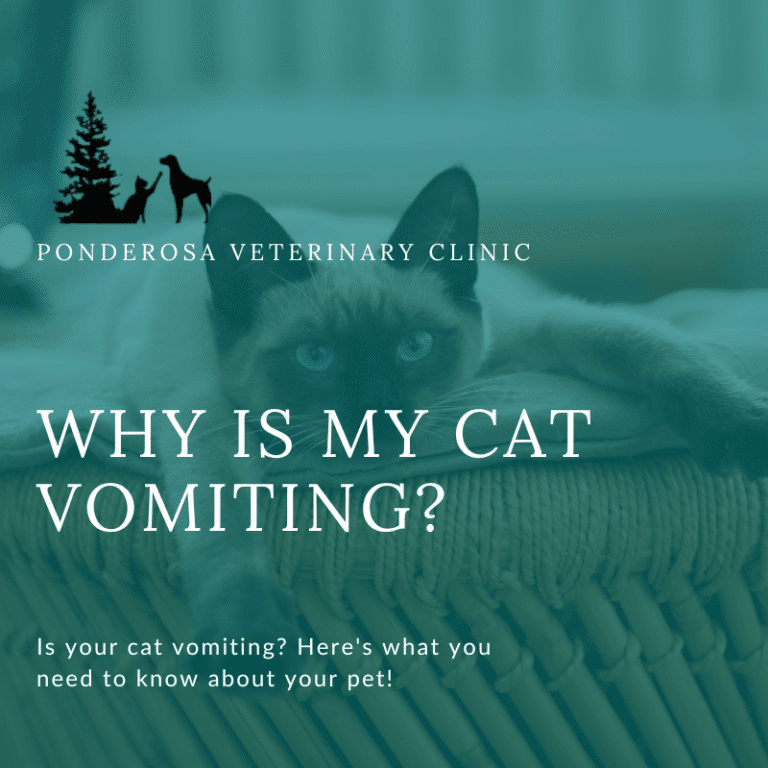 PONDEROSA VETERINARY CLINIC

WHY IS MY CAT VOMITING?

Is your cat vomiting? Here's what you need to know about your pet!